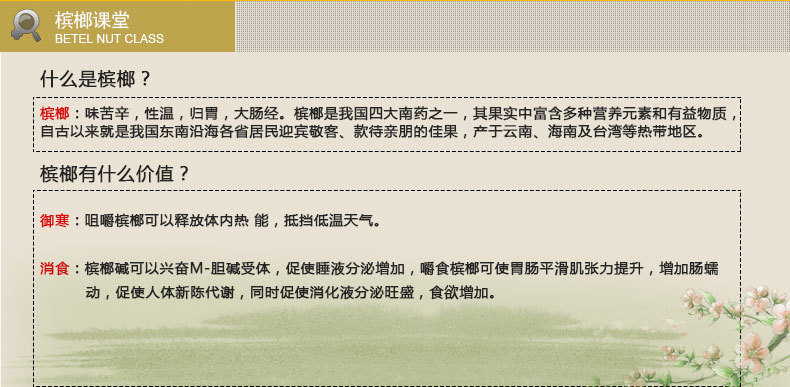 槟榔课堂
BETEL NUT CLASS

什么是槟榔？

槟榔：味苦辛，性温，归胃，大肠经。槟榔是我国四大南药之一，其果实中富含多种营养元素和有益物质，自古以来就是我国东南沿海各省居民迎宾敬客、款待亲朋的佳果，产于云南、海南及台湾等热带地区。

槟榔有什么价值？

御寒：咀嚼槟榔可以释放体内热 能，抵挡低温天气。

消食：槟榔碱可以兴奋M-胆碱受体，促使唾液分泌增加，嚼食槟榔可使胃肠平滑肌张力提升，增加肠蠕动，促使人体新陈代谢，同时促使消化液分泌旺盛，食欲增加。